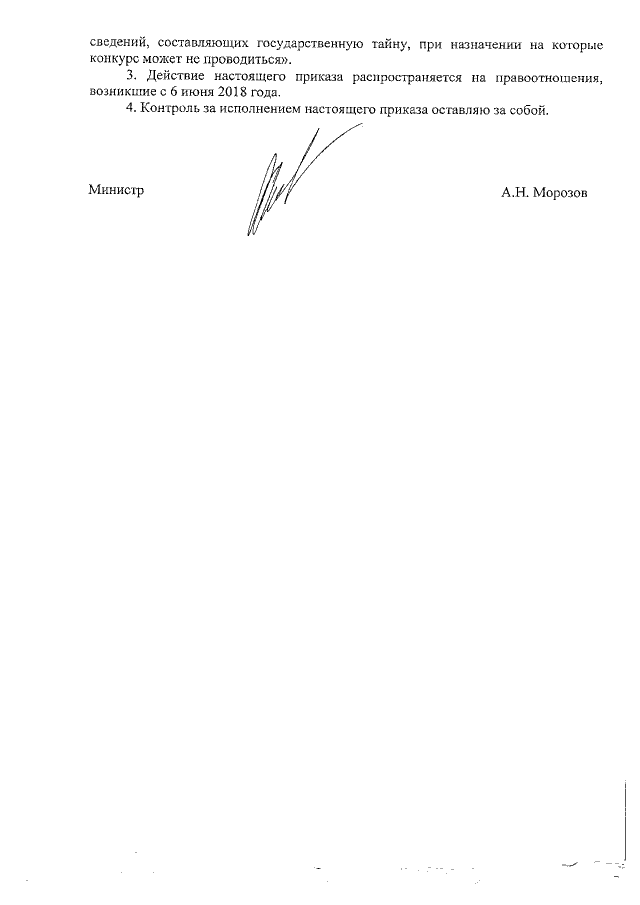 сведений, составляющих государственную тайну, при назначении на которые конкурс может не проводиться».

3. Действие настоящего приказа распространяется на правоотношения, возникшие с 6 июня 2018 года.

4. Контроль за исполнением настоящего приказа оставляю за собой.

Министр

А.Н. Морозов